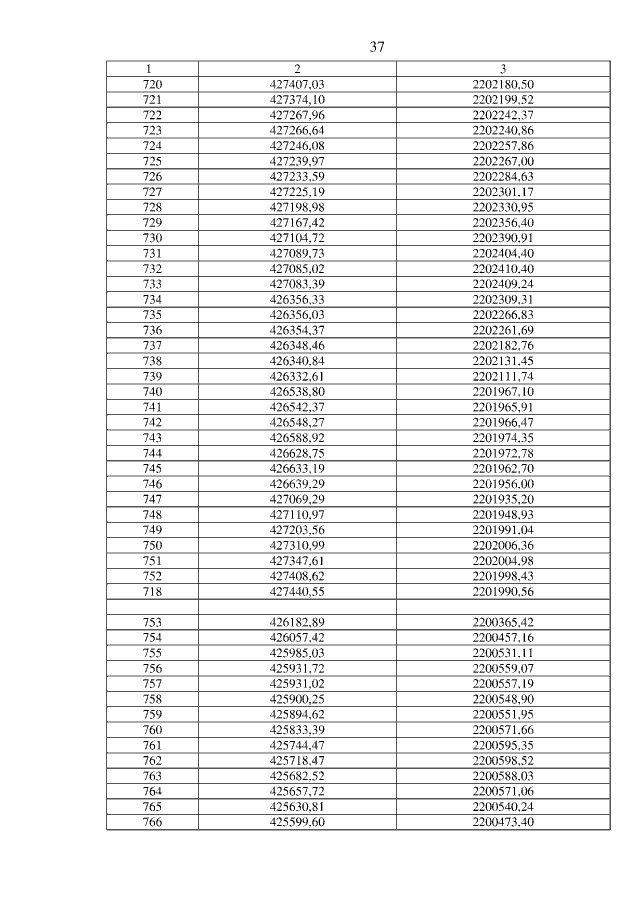 37

| 1 | 2 | 3 |
|---|---|---|
| 720 | 427407,03 | 2202180,50 |
| 721 | 427374,10 | 2202199,52 |
| 722 | 427267,96 | 2202242,37 |
| 723 | 427266,64 | 2202240,86 |
| 724 | 427246,08 | 2202257,86 |
| 725 | 427239,97 | 2202267,00 |
| 726 | 427233,59 | 2202284,63 |
| 727 | 427225,19 | 2202301,17 |
| 728 | 427198,98 | 2202330,95 |
| 729 | 427167,42 | 2202356,40 |
| 730 | 427104,72 | 2202390,91 |
| 731 | 427089,73 | 2202404,40 |
| 732 | 427085,02 | 2202410,40 |
| 733 | 427083,39 | 2202409,24 |
| 734 | 426356,33 | 2202309,31 |
| 735 | 426356,03 | 2202266,83 |
| 736 | 426354,37 | 2202261,69 |
| 737 | 426348,46 | 2202182,76 |
| 738 | 426340,84 | 2202131,45 |
| 739 | 426332,61 | 2202111,74 |
| 740 | 426538,80 | 2201967,10 |
| 741 | 426542,37 | 2201965,91 |
| 742 | 426548,27 | 2201966,47 |
| 743 | 426588,92 | 2201974,35 |
| 744 | 426628,75 | 2201972,78 |
| 745 | 426633,19 | 2201962,70 |
| 746 | 426639,29 | 2201956,00 |
| 747 | 427069,29 | 2201935,20 |
| 748 | 427110,97 | 2201948,93 |
| 749 | 427203,56 | 2201991,04 |
| 750 | 427310,99 | 2202006,36 |
| 751 | 427347,61 | 2202004,98 |
| 752 | 427408,62 | 2201998,43 |
| 718 | 427440,55 | 2201990,56 |
| | | |
| 753 | 426182,89 | 2200365,42 |
| 754 | 426057,42 | 2200457,16 |
| 755 | 425985,03 | 2200531,11 |
| 756 | 425931,72 | 2200559,07 |
| 757 | 425931,02 | 2200557,19 |
| 758 | 425900,25 | 2200548,90 |
| 759 | 425894,62 | 2200551,95 |
| 760 | 425833,39 | 2200571,66 |
| 761 | 425744,47 | 2200595,35 |
| 762 | 425718,47 | 2200598,52 |
| 763 | 425682,52 | 2200588,03 |
| 764 | 425657,72 | 2200571,06 |
| 765 | 425630,81 | 2200540,24 |
| 766 | 425599,60 | 2200473,40 |